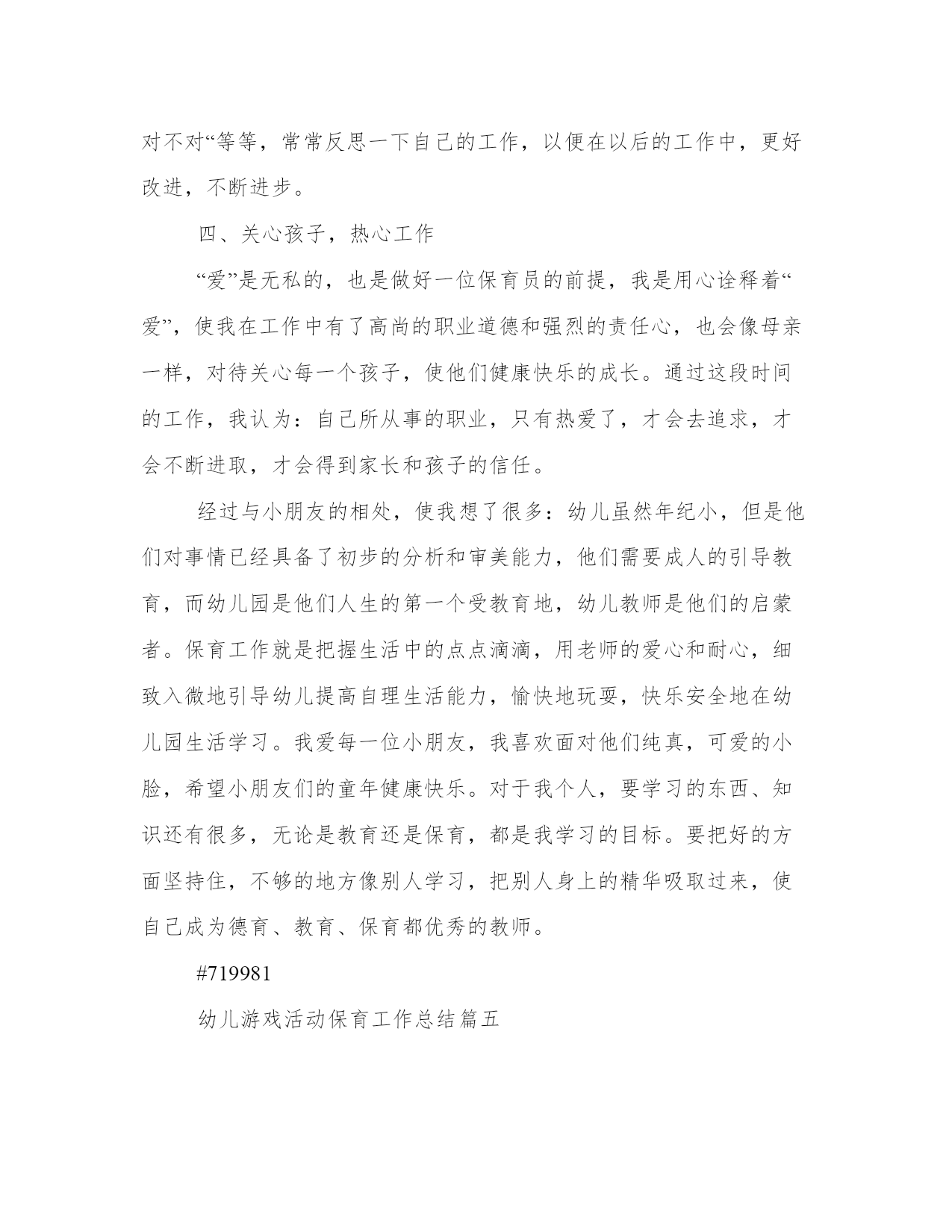 对不对“等等，常常反思一下自己的工作，以便在以后的工作中，更好改进，不断进步。

四、关心孩子，热心工作

“爱”是无私的，也是做好一位保育员的前提，我是用心诠释着“爱”，使我在工作中有了高尚的职业道德和强烈的责任心，也会像母亲一样，对待关心每一个孩子，使他们健康快乐的成长。通过这段时间的工作，我认为：自己所从事的职业，只有热爱了，才会去追求，才会不断进取，才会得到家长和孩子的信任。

经过与小朋友的相处，使我想了很多：幼儿虽然年纪小，但是他们对事情已经具备了初步的分析和审美能力，他们需要成人的引导教育，而幼儿园是他们人生的第一个受教育地，幼儿教师是他们的启蒙者。保育工作就是把握生活中的点点滴滴，用老师的爱心和耐心，细致入微地引导幼儿提高自理生活能力，愉快地玩耍，快乐安全地在幼儿园生活学习。我爱每一位小朋友，我喜欢面对他们纯真，可爱的小脸，希望小朋友们的童年健康快乐。对于我个人，要学习的东西、知识还有很多，无论是教育还是保育，都是我学习的目标。要把好的方面坚持住，不够的地方像别人学习，把别人身上的精华吸取过来，使自己成为德育、教育、保育都优秀的教师。

#719981

幼儿游戏活动保育工作总结篇五